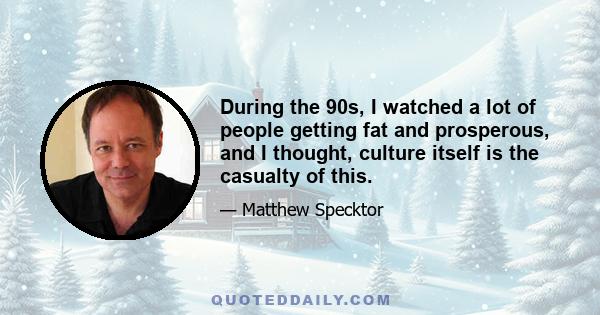 During the 90s, I watched a lot of people getting fat and prosperous, and I thought, culture itself is the casualty of this.

— Matthew Specktor

QUOTEDDAILY.COM